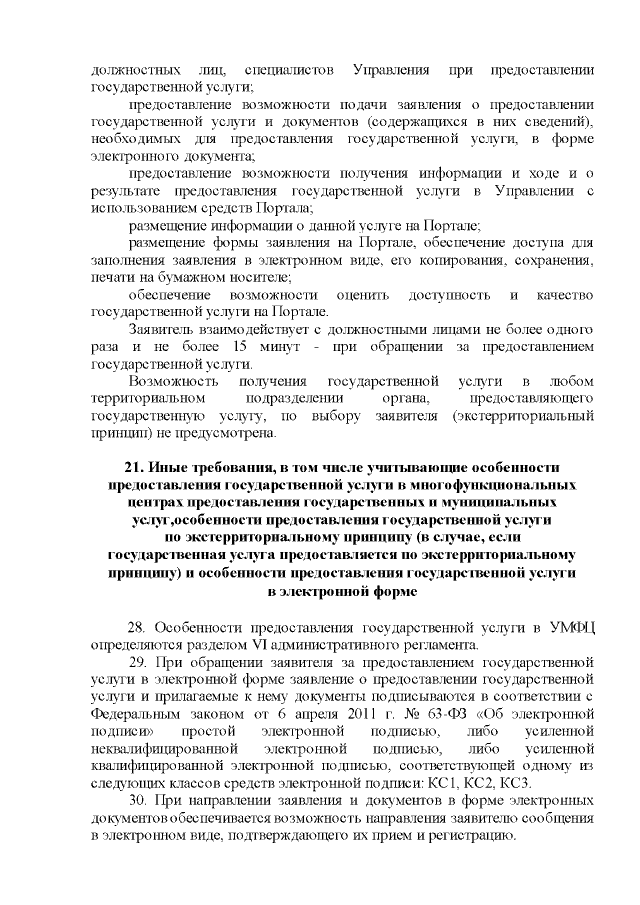 должностных лиц, специалистов Управления при предоставлении государственной услуги;

предоставление возможности подачи заявления о предоставлении государственной услуги и документов (содержащихся в них сведений), необходимых для предоставления государственной услуги, в форме электронного документа;

предоставление возможности получения информации и ходе и о результате предоставления государственной услуги в Управлении с использованием средств Портала;

размещение информации о данной услуге на Портале;

размещение формы заявления на Портале, обеспечение доступа для заполнения заявления в электронном виде, его копирования, сохранения, печати на бумажном носителе;

обеспечение возможности оценить доступность и качество государственной услуги на Портале.

Заявитель взаимодействует с должностными лицами не более одного раза и не более 15 минут - при обращении за предоставлением государственной услуги.

Возможность получения государственной услуги в любом территориальном подразделении органа, предоставляющего государственную услугу, по выбору заявителя (экстерриториальный принцип) не предусмотрена.

21. Иные требования, в том числе учитывающие особенности предоставления государственной услуги в многофункциональных центрах предоставления государственных и муниципальных услуг,особенности предоставления государственной услуги по экстерриториальному принципу (в случае, если государственная услуга предоставляется по экстерриториальному принципу) и особенности предоставления государственной услуги в электронной форме

28. Особенности предоставления государственной услуги в УМФЦ определяются разделом VI административного регламента.

29. При обращении заявителя за предоставлением государственной услуги в электронной форме заявление о предоставлении государственной услуги и прилагаемые к нему документы подписываются в соответствии с Федеральным законом от 6 апреля 2011 г. № 63-ФЗ «Об электронной подписи» простой электронной подписью, либо усиленной неквалифицированной электронной подписью, либо усиленной квалифицированной электронной подписью, соответствующей одному из следующих классов средств электронной подписи: КС1, КС2, КС3.

30. При направлении заявления и документов в форме электронных документов обеспечивается возможность направления заявителю сообщения в электронном виде, подтверждающего их прием и регистрацию.